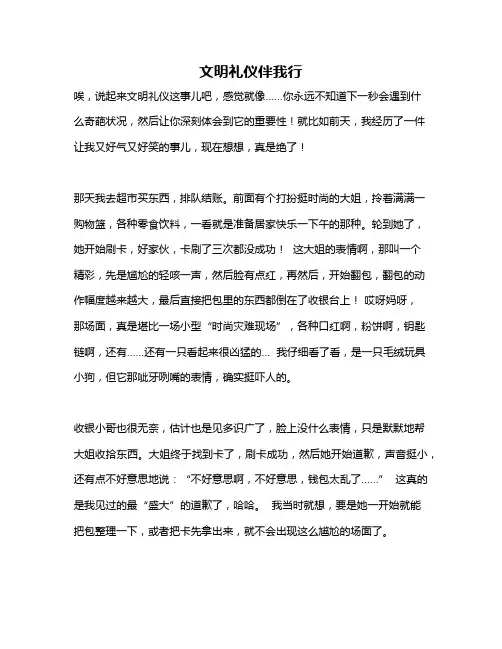 文明礼仪伴我行

唉，说起来文明礼仪这事儿吧，感觉就像……你永远不知道下一秒会遇到什么奇葩状况，然后让你深刻体会到它的重要性！就比如前天，我经历了一件让我又好气又好笑的事儿，现在想想，真是绝了！

那天我去超市买东西，排队结账。前面有个打扮挺时尚的大姐，拎着满满一购物篮，各种零食饮料，一看就是准备居家快乐一下午的那种。轮到她了，她开始刷卡，好家伙，卡刷了三次都没成功！ 这大姐的表情啊，那叫一个精彩，先是尴尬的轻咳一声，然后脸有点红，再然后，开始翻包，翻包的动作幅度越来越大，最后直接把包里的东西都倒在了收银台上！ 哎呀妈呀，那场面，真是堪比一场小型“时尚灾难现场”，各种口红啊，粉饼啊，钥匙链啊，还有……还有一只看起来很凶猛的… 我仔细看了看，是一只毛绒玩具小狗，但它那呲牙咧嘴的表情，确实挺吓人的。

收银小哥也很无奈，估计也是见多识广了，脸上没什么表情，只是默默地帮大姐收拾东西。大姐终于找到卡了，刷卡成功，然后她开始道歉，声音挺小，还有点不好意思地说：“不好意思啊，不好意思，钱包太乱了……” 这真的是我见过的最“盛大”的道歉了，哈哈。 我当时就想，要是她一开始就能把包整理一下，或者把卡先拿出来，就不会出现这么尴尬的场面了。